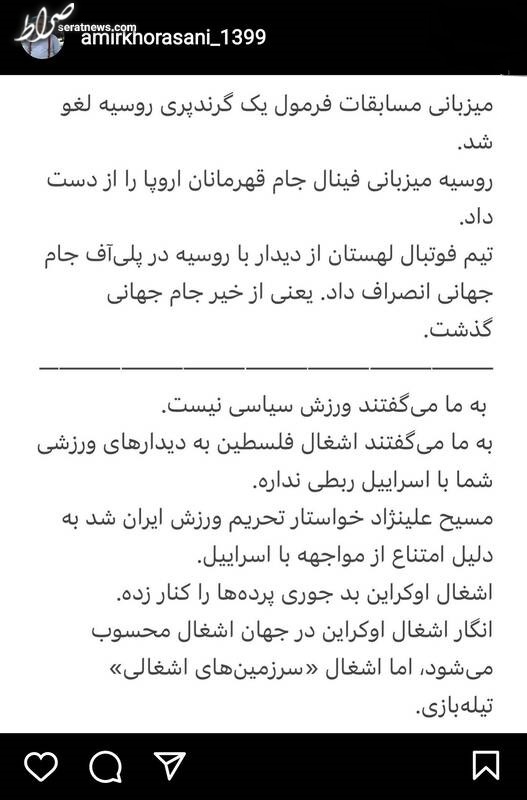 صراط
seratnews.com
amirkhorasani_1399

میزبانی مسابقات فرمول یک گرندپری روسیه لغو شد.
روسیه میزبانی فینال جام قهرمانان اروپا را از دست داد.
تیم فوتبال لهستان از دیدار با روسیه در پلی‌آف جام جهانی انصراف داد. یعنی از خیر جام جهانی گذشت.

به ما می‌گفتند ورزش سیاسی نیست.
به ما می‌گفتند اشغال فلسطین به دیدارهای ورزشی شما با اسراییل ربطی نداره.
مسیح علینژاد خواستار تحریم ورزش ایران شد به دلیل امتناع از مواجهه با اسراییل.
اشغال اوکراین بد جوری پرده‌ها را کنار زده.
انگار اشغال اوکراین در جهان اشغال محسوب می‌شود، اما اشغال «سرزمین‌های اشغالی» تیله‌بازی.